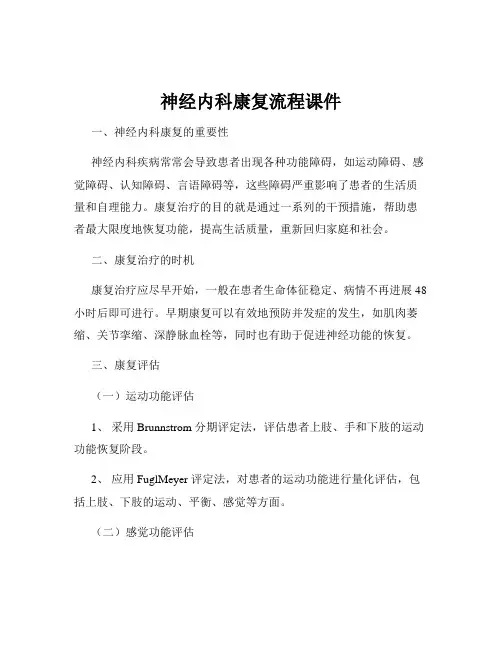 神经内科康复流程课件

一、神经内科康复的重要性

神经内科疾病常常会导致患者出现各种功能障碍，如运动障碍、感觉障碍、认知障碍、言语障碍等，这些障碍严重影响了患者的生活质量和自理能力。康复治疗的目的就是通过一系列的干预措施，帮助患者最大限度地恢复功能，提高生活质量，重新回归家庭和社会。

二、康复治疗的时机

康复治疗应尽早开始，一般在患者生命体征稳定、病情不再进展 48 小时后即可进行。早期康复可以有效地预防并发症的发生，如肌肉萎缩、关节挛缩、深静脉血栓等，同时也有助于促进神经功能的恢复。

三、康复评估

（一）运动功能评估

1、 采用 Brunnstrom 分期评定法，评估患者上肢、手和下肢的运动功能恢复阶段。

2、 应用 FuglMeyer 评定法，对患者的运动功能进行量化评估，包括上肢、下肢的运动、平衡、感觉等方面。

（二）感觉功能评估